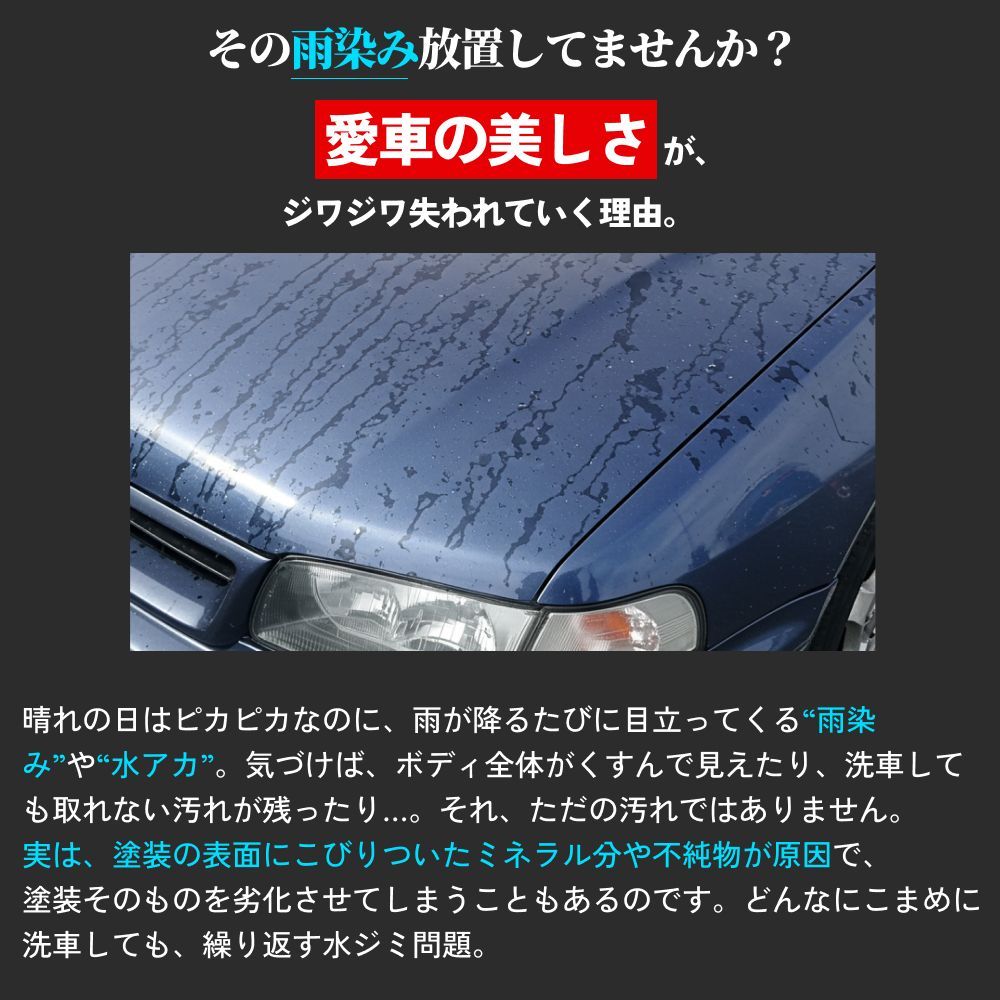 その雨染み放置してませんか？

愛車の美しさが、

ジワジワ失われていく理由。

晴れの日はピカピカなのに、雨が降るたびに目立ってくる“雨染み”や“水アカ”。気づけば、ボディ全体がくすんで見えたり、洗車しても取れない汚れが残ったり…。それ、ただの汚れではありません。
実は、塗装の表面にこびりついたミネラル分や不純物が原因で、塗装そのものを劣化させてしまうこともあるのです。どんなにこまめに洗車しても、繰り返す水ジミ問題。